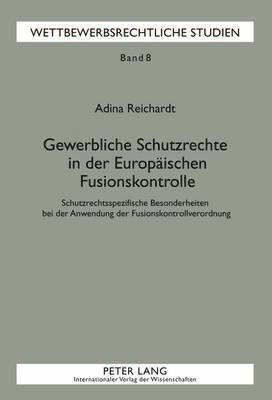 WETTBEWERBSRECHTLICHE STUDIEN

Band 8

Adina Reichardt

Gewerbliche Schutzrechte in der Europäischen Fusionskontrolle

Schutzrechtsspezifische Besonderheiten bei der Anwendung der Fusionskontrollverordnung

PETER LANG
Internationaler Verlag der Wissenschaften